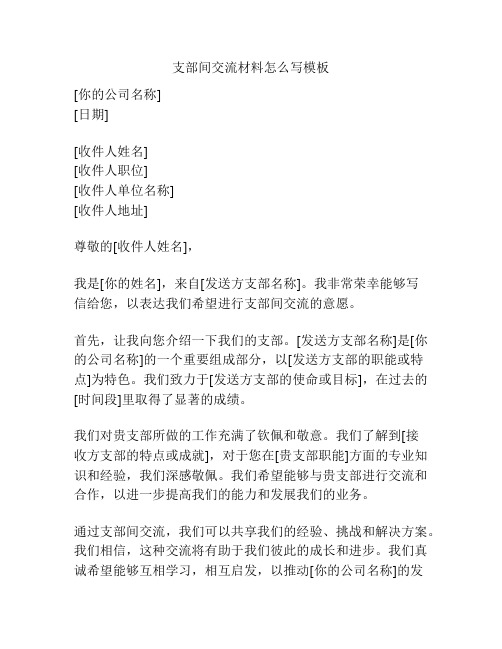 支部间交流材料怎么写模板

[你的公司名称]
[日期]

[收件人姓名]
[收件人职位]
[收件人单位名称]
[收件人地址]

尊敬的[收件人姓名]，

我是[你的姓名]，来自[发送方支部名称]。我非常荣幸能够写信给您，以表达我们希望进行支部间交流的意愿。

首先，让我向您介绍一下我们的支部。[发送方支部名称]是[你的公司名称]的一个重要组成部分，以[发送方支部的职能或特点]为特色。我们致力于[发送方支部的使命或目标]，在过去的[时间段]里取得了显著的成绩。

我们对贵支部所做的工作充满了钦佩和敬意。我们了解到[接收方支部的特点或成就]，对于您在[贵支部职能]方面的专业知识和经验，我们深感敬佩。我们希望能够与贵支部进行交流和合作，以进一步提高我们的能力和发展我们的业务。

通过支部间交流，我们可以共享我们的经验、挑战和解决方案。我们相信，这种交流将有助于我们彼此的成长和进步。我们真诚希望能够互相学习，相互启发，以推动[你的公司名称]的发